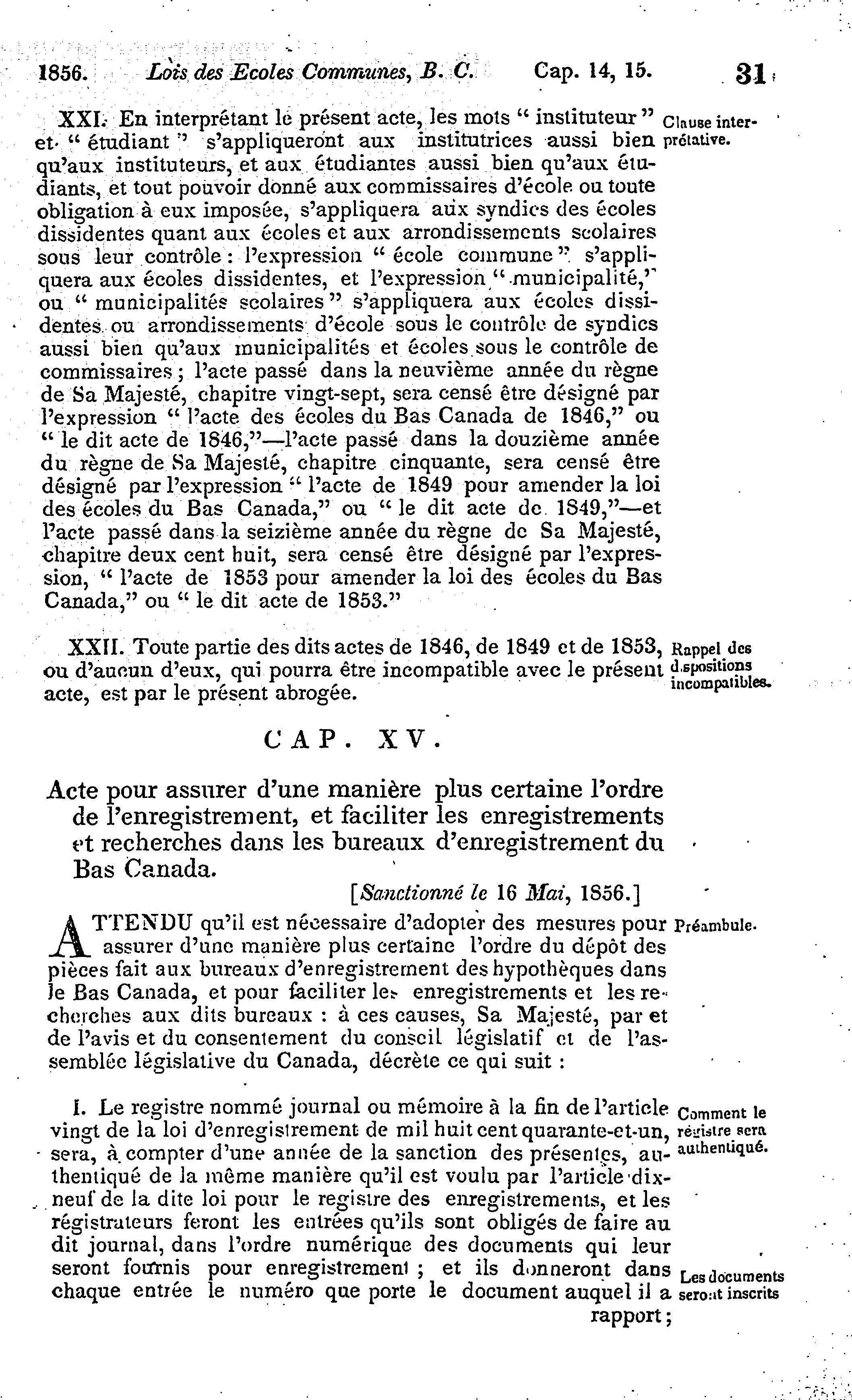 1856. Lois des Ecoles Communes, B. C. Cap. 14, 15. 31

XXI. En interprétant le présent acte, les mots " instituteur " et " étudiant " s'appliqueront aux institutrices aussi bien qu'aux instituteurs, et aux étudiantes aussi bien qu'aux étudiants, et tout pouvoir donné aux commissaires d'école ou toute obligation à eux imposée, s'appliquera aux syndics des écoles dissidentes quant aux écoles et aux arrondissements scolaires sous leur contrôle : l'expression " école commune " s'appliquera aux écoles dissidentes, et l'expression " municipalité," ou " municipalités scolaires " s'appliquera aux écoles dissidentes ou arrondissements d'école sous le contrôle de syndics aussi bien qu'aux municipalités et écoles sous le contrôle de commissaires ; l'acte passé dans la neuvième année du règne de Sa Majesté, chapitre vingt-sept, sera censé être désigné par l'expression " l'acte des écoles du Bas Canada de 1846," ou " le dit acte de 1846,"—l'acte passé dans la douzième année du règne de Sa Majesté, chapitre cinquante, sera censé être désigné par l'expression " l'acte de 1849 pour amender la loi des écoles du Bas Canada," ou " le dit acte de 1849,"—et l'acte passé dans la seizième année du règne de Sa Majesté, chapitre deux cent huit, sera censé être désigné par l'expression, " l'acte de 1853 pour amender la loi des écoles du Bas Canada," ou " le dit acte de 1853."

Clause interprétative.

XXII. Toute partie des dits actes de 1846, de 1849 et de 1853, ou d'aucun d'eux, qui pourra être incompatible avec le présent acte, est par le présent abrogée.

Rappel des dispositions incompatibles.

CAP. XV.

Acte pour assurer d'une manière plus certaine l'ordre de l'enregistrement, et faciliter les enregistrements et recherches dans les bureaux d'enregistrement du Bas Canada.

[Sanctionné le 16 Mai, 1856.]

ATTENDU qu'il est nécessaire d'adopter des mesures pour assurer d'une manière plus certaine l'ordre du dépôt des pièces fait aux bureaux d'enregistrement des hypothèques dans le Bas Canada, et pour faciliter les enregistrements et les recherches aux dits bureaux : à ces causes, Sa Majesté, par et de l'avis et du consentement du conseil législatif et de l'assemblée législative du Canada, décrète ce qui suit :

Préambule.

I. Le registre nommé journal ou mémoire à la fin de l'article vingt de la loi d'enregistrement de mil huit cent quarante-et-un, sera, à compter d'une année de la sanction des présentes, authentiqué de la même manière qu'il est voulu par l'article dix-neuf de la dite loi pour le registre des enregistrements, et les régistrateurs feront les entrées qu'ils sont obligés de faire au dit journal, dans l'ordre numérique des documents qui leur seront fournis pour enregistrement ; et ils donneront dans chaque entrée le numéro que porte le document auquel il a rapport ;

Comment le régistre sera authentiqué.

Les documents seront inscrits